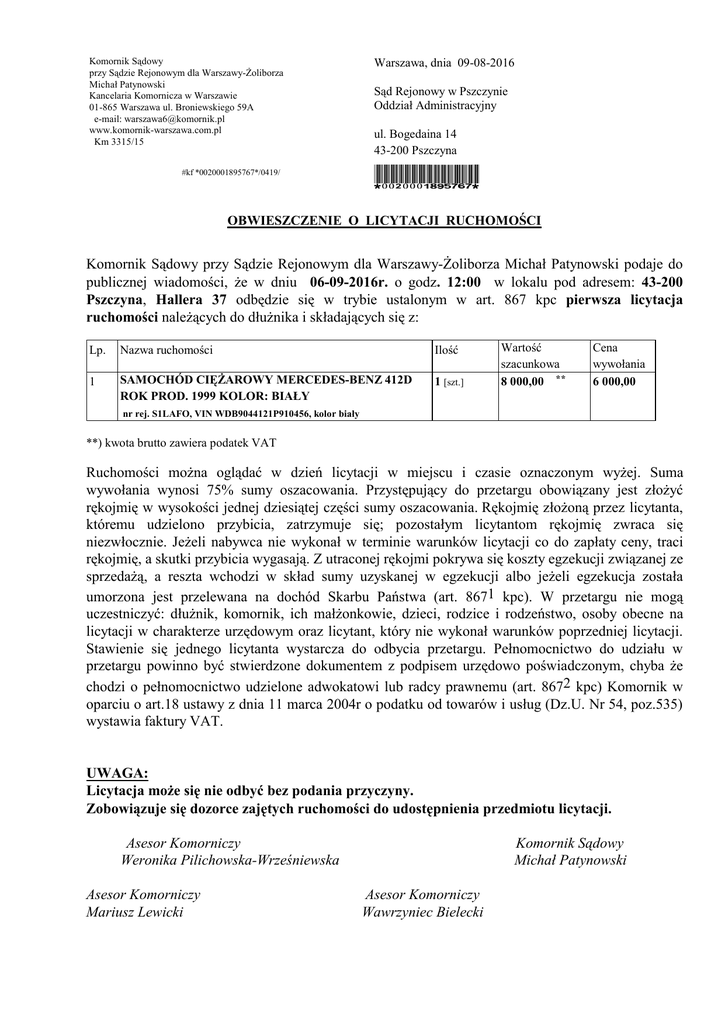 Komornik Sądowy
przy Sądzie Rejonowym dla Warszawy-Żoliborza
Michał Patynowski
Kancelaria Komornicza w Warszawie
01-865 Warszawa ul. Broniewskiego 59A
e-mail: warszawa6@komornik.pl
www.komornik-warszawa.com.pl
Km 3315/15

#kf *0020001895767*/0419/

Warszawa, dnia 09-08-2016

Sąd Rejonowy w Pszczynie
Oddział Administracyjny

ul. Bogedaina 14
43-200 Pszczyna

*0020001895767*

OBWIESZCZENIE O LICYTACJI RUCHOMOŚCI

Komornik Sądowy przy Sądzie Rejonowym dla Warszawy-Żoliborza Michał Patynowski podaje do publicznej wiadomości, że w dniu 06-09-2016r. o godz. 12:00 w lokalu pod adresem: 43-200 Pszczyna, Hallera 37 odbędzie się w trybie ustalonym w art. 867 kpc pierwsza licytacja ruchomości należących do dłużnika i składających się z:

| Lp. | Nazwa ruchomości | Ilość | Wartość szacunkowa | Cena wywołania |
|---|---|---|---|---|
| 1 | SAMOCHÓD CIĘŻAROWY MERCEDES-BENZ 412D ROK PROD. 1999 KOLOR: BIAŁY nr rej. S1LAFO, VIN WDB9044121P910456, kolor biały | 1 [szt.] | 8 000,00 ** | 6 000,00 |

**) kwota brutto zawiera podatek VAT

Ruchomości można oglądać w dzień licytacji w miejscu i czasie oznaczonym wyżej. Suma wywołania wynosi 75% sumy oszacowania. Przystępujący do przetargu obowiązany jest złożyć rękojmię w wysokości jednej dziesiątej części sumy oszacowania. Rękojmię złożoną przez licytanta, któremu udzielono przybicia, zatrzymuje się; pozostałym licytantom rękojmię zwraca się niezwłocznie. Jeżeli nabywca nie wykonał w terminie warunków licytacji co do zapłaty ceny, traci rękojmię, a skutki przybicia wygasają. Z utraconej rękojmi pokrywa się koszty egzekucji związanej ze sprzedażą, a reszta wchodzi w skład sumy uzyskanej w egzekucji albo jeżeli egzekucja została umorzona jest przelewana na dochód Skarbu Państwa (art. $867^1$ kpc). W przetargu nie mogą uczestniczyć: dłużnik, komornik, ich małżonkowie, dzieci, rodzice i rodzeństwo, osoby obecne na licytacji w charakterze urzędowym oraz licytant, który nie wykonał warunków poprzedniej licytacji. Stawienie się jednego licytanta wystarcza do odbycia przetargu. Pełnomocnictwo do udziału w przetargu powinno być stwierdzone dokumentem z podpisem urzędowo poświadczonym, chyba że chodzi o pełnomocnictwo udzielone adwokatowi lub radcy prawnemu (art. $867^2$ kpc) Komornik w oparciu o art.18 ustawy z dnia 11 marca 2004r o podatku od towarów i usług (Dz.U. Nr 54, poz.535) wystawia faktury VAT.

UWAGA:
Licytacja może się nie odbyć bez podania przyczyny.
Zobowiązuje się dozorce zajętych ruchomości do udostępnienia przedmiotu licytacji.

Asesor Komorniczy
Weronika Pilichowska-Wrześniewska

Komornik Sądowy
Michał Patynowski

Asesor Komorniczy
Mariusz Lewicki

Asesor Komorniczy
Wawrzyniec Bielecki